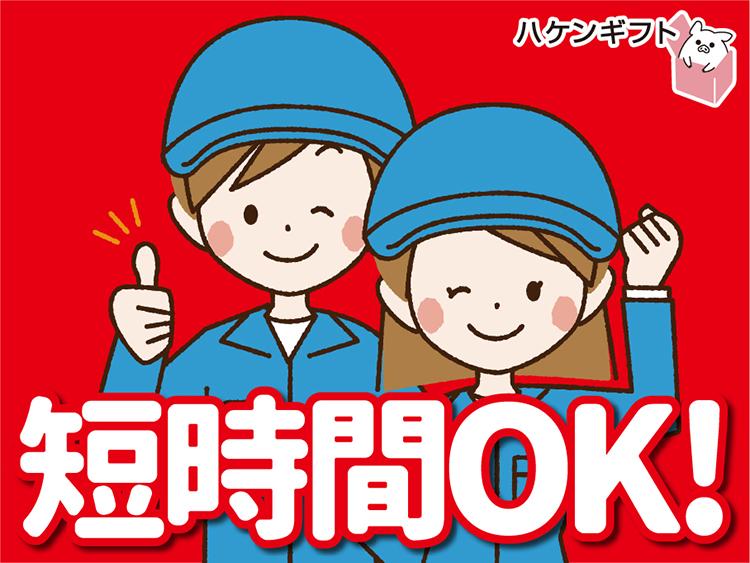 ハケンギフト

短時間OK!